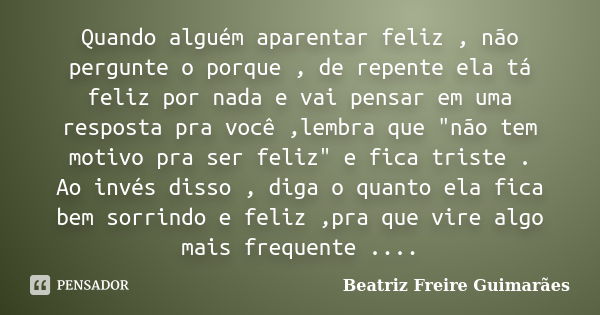 Quando alguém aparentar feliz , não pergunte o porque , de repente ela tá feliz por nada e vai pensar em uma resposta pra você ,lembra que "não tem motivo pra ser feliz" e fica triste . Ao invés disso , diga o quanto ela fica bem sorrindo e feliz ,pra que vire algo mais frequente ....

PENSADOR

Beatriz Freire Guimarães